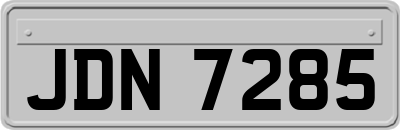 JDN 7285